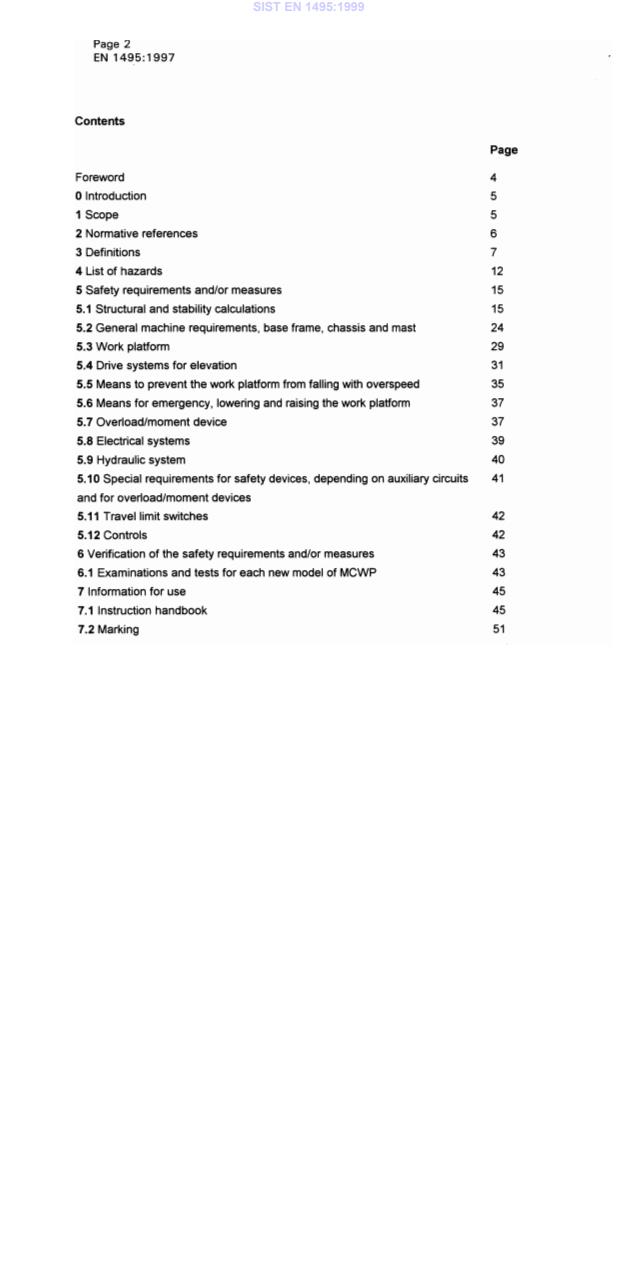 SIST EN 1495:1999

Page 2
EN 1495:1997

Contents

| | Page |
|---|---|
| Foreword | 4 |
| 0 Introduction | 5 |
| 1 Scope | 5 |
| 2 Normative references | 6 |
| 3 Definitions | 7 |
| 4 List of hazards | 12 |
| 5 Safety requirements and/or measures | 15 |
| 5.1 Structural and stability calculations | 15 |
| 5.2 General machine requirements, base frame, chassis and mast | 24 |
| 5.3 Work platform | 29 |
| 5.4 Drive systems for elevation | 31 |
| 5.5 Means to prevent the work platform from falling with overspeed | 35 |
| 5.6 Means for emergency, lowering and raising the work platform | 37 |
| 5.7 Overload/moment device | 37 |
| 5.8 Electrical systems | 39 |
| 5.9 Hydraulic system | 40 |
| 5.10 Special requirements for safety devices, depending on auxiliary circuits and for overload/moment devices | 41 |
| 5.11 Travel limit switches | 42 |
| 5.12 Controls | 42 |
| 6 Verification of the safety requirements and/or measures | 43 |
| 6.1 Examinations and tests for each new model of MCWP | 43 |
| 7 Information for use | 45 |
| 7.1 Instruction handbook | 45 |
| 7.2 Marking | 51 |